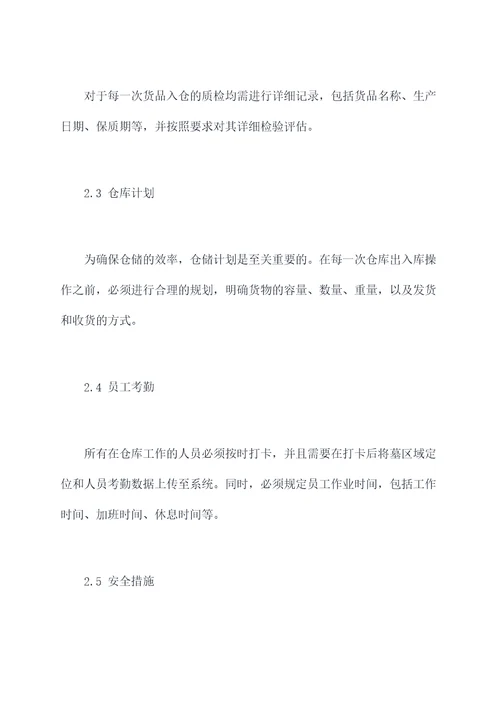 对于每一次货品入仓的质检均需进行详细记录，包括货品名称、生产日期、保质期等，并按照要求对其详细检验评估。

2.3 仓库计划

为确保仓储的效率，仓储计划是至关重要的。在每一次仓库出入库操作之前，必须进行合理的规划，明确货物的容量、数量、重量，以及发货和收货的方式。

2.4 员工考勤

所有在仓库工作的人员必须按时打卡，并且需要在打卡后将墓区域定位和人员考勤数据上传至系统。同时，必须规定员工作业时间，包括工作时间、加班时间、休息时间等。

2.5 安全措施